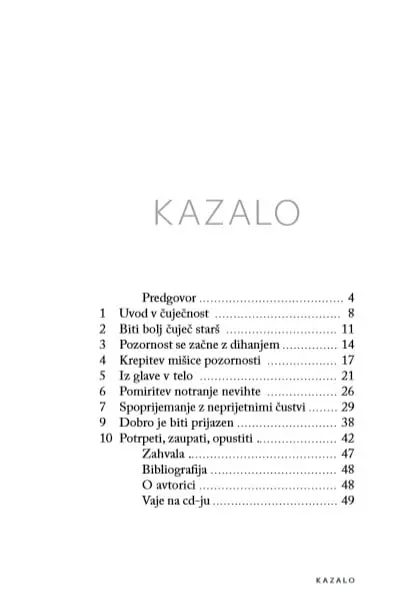 KAZALO

Predgovor 4
1 Uvod v čuječnost 8
2 Biti bolj čuječ starš 11
3 Pozornost se začne z dihanjem 14
4 Krepitev mišice pozornosti 17
5 Iz glave v telo 21
6 Pomiritev notranje nevihte 26
7 Spoprijemanje z neprijetnimi čustvi 29
9 Dobro je biti prijazen 38
10 Potrpeti, zaupati, opustiti 42
Zahvala 47
Bibliografija 48
O avtorici 48
Vaje na cd-ju 49

KAZALO